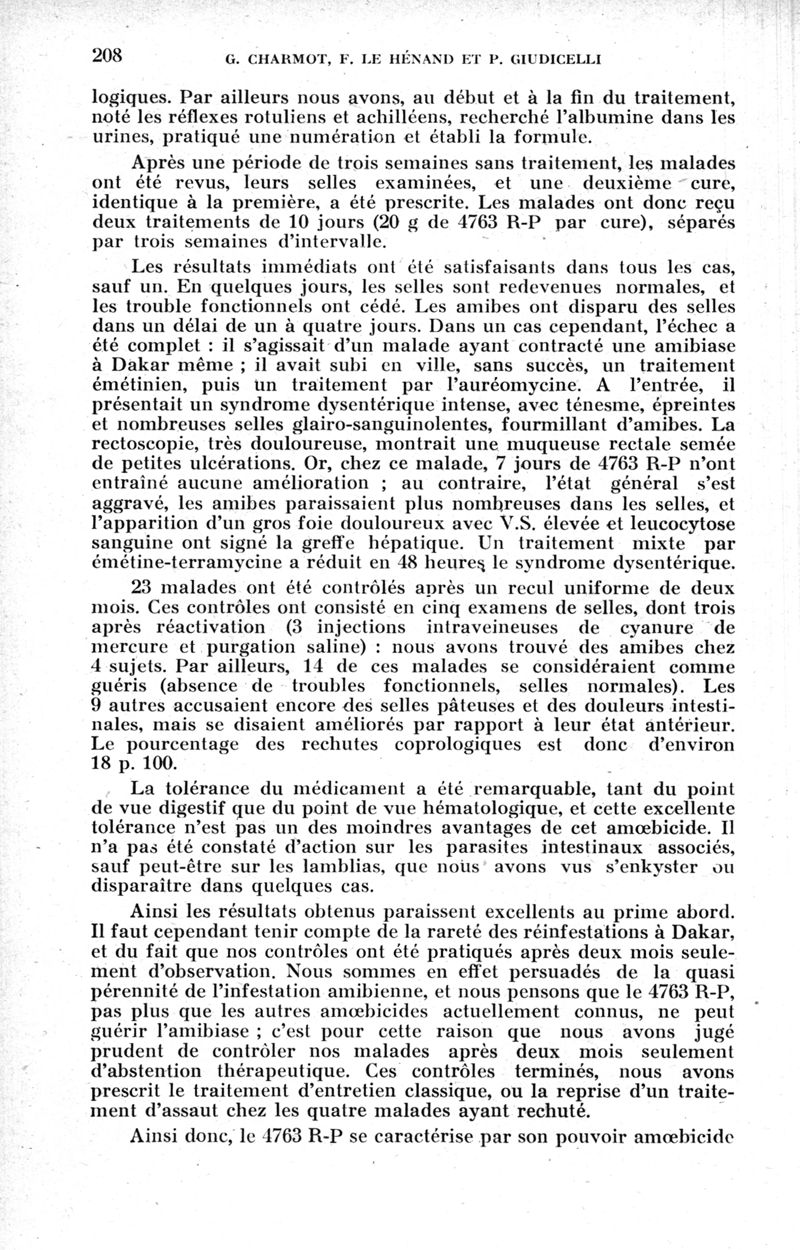 208 G. CHARMOT, F. LE HÉNAND ET P. GIUDICELLI

logiques. Par ailleurs nous avons, au début et à la fin du traitement, noté les réflexes rotuliens et achilléens, recherché l'albumine dans les urines, pratiqué une numération et établi la formule.

Après une période de trois semaines sans traitement, les malades ont été revus, leurs selles examinées, et une deuxième cure, identique à la première, a été prescrite. Les malades ont donc reçu deux traitements de 10 jours (20 g de 4763 R-P par cure), séparés par trois semaines d'intervalle.

Les résultats immédiats ont été satisfaisants dans tous les cas, sauf un. En quelques jours, les selles sont redevenues normales, et les trouble fonctionnels ont cédé. Les amibes ont disparu des selles dans un délai de un à quatre jours. Dans un cas cependant, l'échec a été complet : il s'agissait d'un malade ayant contracté une amibiase à Dakar même ; il avait subi en ville, sans succès, un traitement émétinien, puis un traitement par l'auréomycine. A l'entrée, il présentait un syndrome dysentérique intense, avec ténesme, épreintes et nombreuses selles glairo-sanguinolentes, fourmillant d'amibes. La rectoscopie, très douloureuse, montrait une muqueuse rectale semée de petites ulcérations. Or, chez ce malade, 7 jours de 4763 R-P n'ont entraîné aucune amélioration ; au contraire, l'état général s'est aggravé, les amibes paraissaient plus nombreuses dans les selles, et l'apparition d'un gros foie douloureux avec V.S. élevée et leucocytose sanguine ont signé la greffe hépatique. Un traitement mixte par émétine-terramycine a réduit en 48 heures le syndrome dysentérique.

23 malades ont été contrôlés après un recul uniforme de deux mois. Ces contrôles ont consisté en cinq examens de selles, dont trois après réactivation (3 injections intraveineuses de cyanure de mercure et purgation saline) : nous avons trouvé des amibes chez 4 sujets. Par ailleurs, 14 de ces malades se considéraient comme guéris (absence de troubles fonctionnels, selles normales). Les 9 autres accusaient encore des selles pâteuses et des douleurs intestinales, mais se disaient améliorés par rapport à leur état antérieur. Le pourcentage des rechutes coprologiques est donc d'environ 18 p. 100.

La tolérance du médicament a été remarquable, tant du point de vue digestif que du point de vue hématologique, et cette excellente tolérance n'est pas un des moindres avantages de cet amœbicide. Il n'a pas été constaté d'action sur les parasites intestinaux associés, sauf peut-être sur les lamblias, que nous avons vus s'enkyster ou disparaître dans quelques cas.

Ainsi les résultats obtenus paraissent excellents au prime abord. Il faut cependant tenir compte de la rareté des réinfestations à Dakar, et du fait que nos contrôles ont été pratiqués après deux mois seulement d'observation. Nous sommes en effet persuadés de la quasi pérennité de l'infestation amibienne, et nous pensons que le 4763 R-P, pas plus que les autres amœbicides actuellement connus, ne peut guérir l'amibiase ; c'est pour cette raison que nous avons jugé prudent de contrôler nos malades après deux mois seulement d'abstention thérapeutique. Ces contrôles terminés, nous avons prescrit le traitement d'entretien classique, ou la reprise d'un traitement d'assaut chez les quatre malades ayant rechuté.

Ainsi donc, le 4763 R-P se caractérise par son pouvoir amœbicide